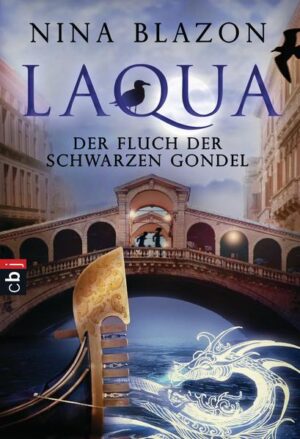 NINA BLAZON

LAQUA

DER FLUCH DER SCHWARZEN GONDEL

cbj